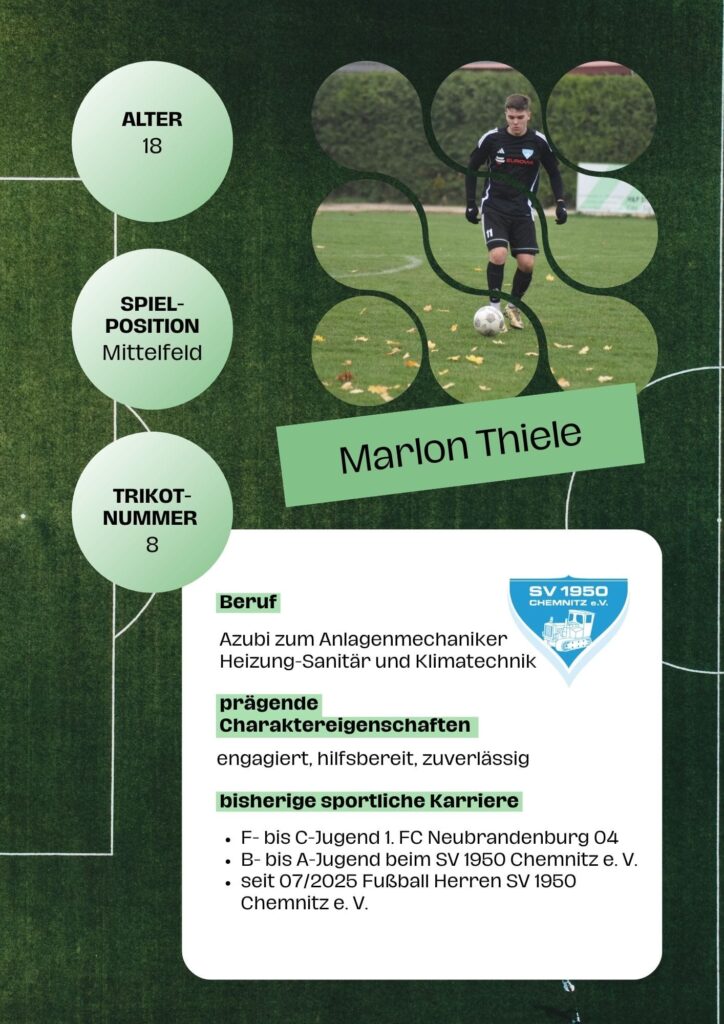 ALTER
18

SPIEL-POSITION
Mittelfeld

TRIKOT-NUMMER
8

Marlon Thiele

SV 1950 CHEMNITZ e.V.

Beruf

Azubi zum Anlagenmechaniker Heizung-Sanitär und Klimatechnik

prägende Charaktereigenschaften

engagiert, hilfsbereit, zuverlässig

bisherige sportliche Karriere

- F- bis C-Jugend 1. FC Neubrandenburg 04
- B- bis A-Jugend beim SV 1950 Chemnitz e. V.
- seit 07/2025 Fußball Herren SV 1950 Chemnitz e. V.